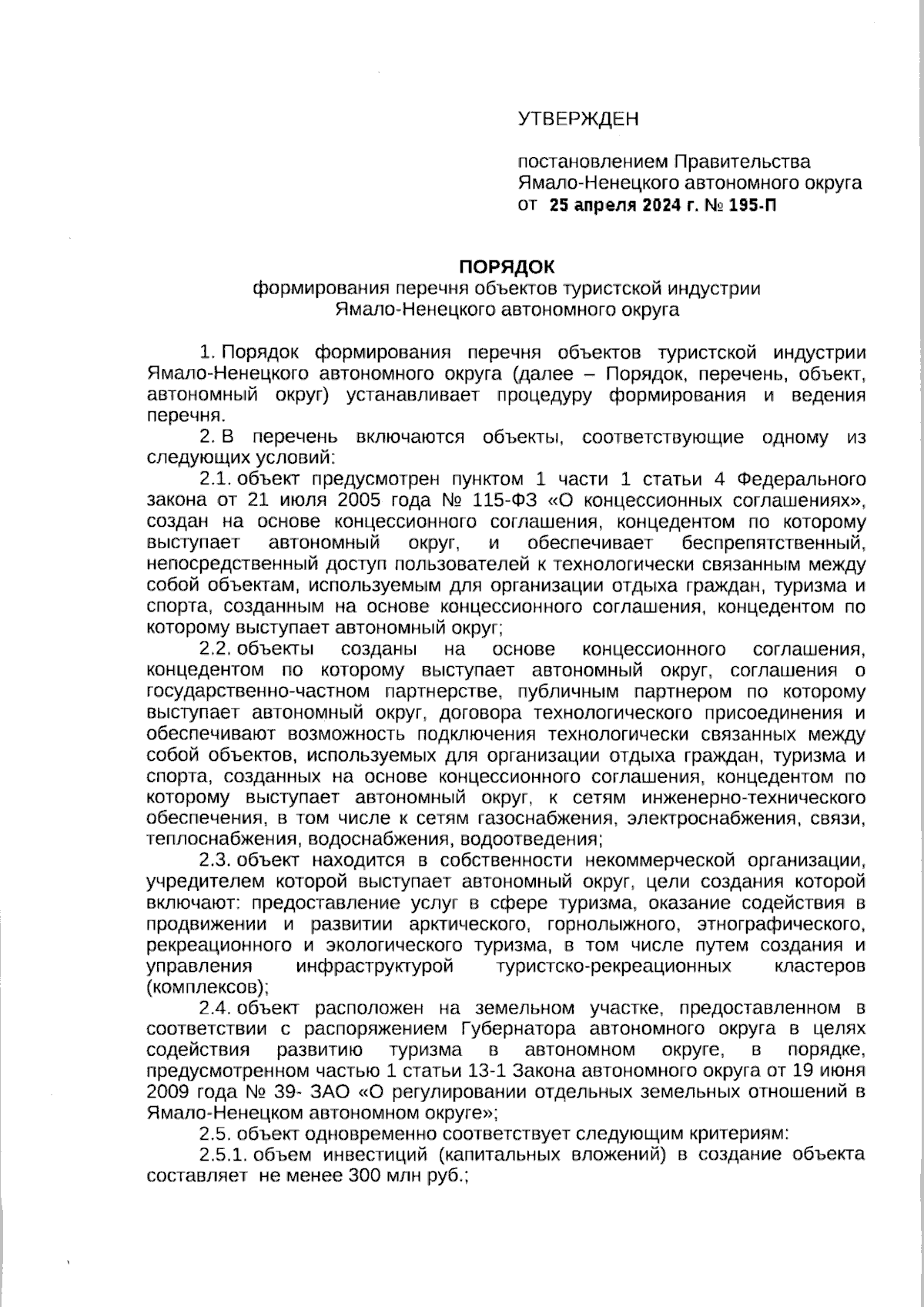 УТВЕРЖДЕН

постановлением Правительства Ямало-Ненецкого автономного округа от 25 апреля 2024 г. № 195-П

ПОРЯДОК
формирования перечня объектов туристской индустрии Ямало-Ненецкого автономного округа

1. Порядок формирования перечня объектов туристской индустрии Ямало-Ненецкого автономного округа (далее – Порядок, перечень, объект, автономный округ) устанавливает процедуру формирования и ведения перечня.

2. В перечень включаются объекты, соответствующие одному из следующих условий:

2.1. объект предусмотрен пунктом 1 части 1 статьи 4 Федерального закона от 21 июля 2005 года № 115-ФЗ «О концессионных соглашениях», создан на основе концессионного соглашения, концедентом по которому выступает автономный округ, и обеспечивает беспрепятственный, непосредственный доступ пользователей к технологически связанным между собой объектам, используемым для организации отдыха граждан, туризма и спорта, созданным на основе концессионного соглашения, концедентом по которому выступает автономный округ;

2.2. объекты созданы на основе концессионного соглашения, концедентом по которому выступает автономный округ, соглашения о государственно-частном партнерстве, публичным партнером по которому выступает автономный округ, договора технологического присоединения и обеспечивают возможность подключения технологически связанных между собой объектов, используемых для организации отдыха граждан, туризма и спорта, созданных на основе концессионного соглашения, концедентом по которому выступает автономный округ, к сетям инженерно-технического обеспечения, в том числе к сетям газоснабжения, электроснабжения, связи, теплоснабжения, водоснабжения, водоотведения;

2.3. объект находится в собственности некоммерческой организации, учредителем которой выступает автономный округ, цели создания которой включают: предоставление услуг в сфере туризма, оказание содействия в продвижении и развитии арктического, горнолыжного, этнографического, рекреационного и экологического туризма, в том числе путем создания и управления инфраструктурой туристско-рекреационных кластеров (комплексов);

2.4. объект расположен на земельном участке, предоставленном в соответствии с распоряжением Губернатора автономного округа в целях содействия развитию туризма в автономном округе, в порядке, предусмотренном частью 1 статьи 13-1 Закона автономного округа от 19 июня 2009 года № 39- ЗАО «О регулировании отдельных земельных отношений в Ямало-Ненецком автономном округе»;

2.5. объект одновременно соответствует следующим критериям:

2.5.1. объем инвестиций (капитальных вложений) в создание объекта составляет не менее 300 млн руб.;